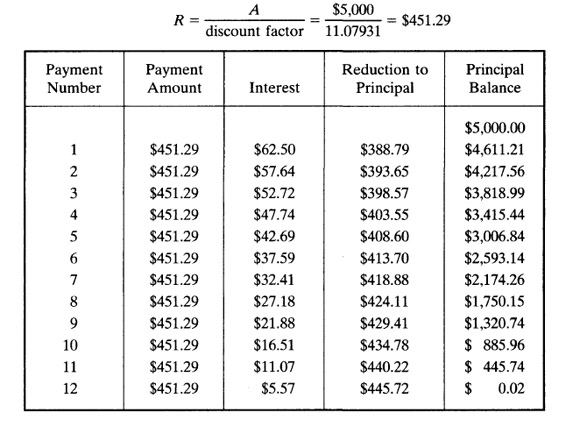 $R = \frac{A}{\text{discount factor}} = \frac{\$5,000}{11.07931} = \$451.29$

| Payment Number | Payment Amount | Interest | Reduction to Principal | Principal Balance |
|---|---|---|---|---|
| | | | | $5,000.00 |
| 1 | $451.29 | $62.50 | $388.79 | $4,611.21 |
| 2 | $451.29 | $57.64 | $393.65 | $4,217.56 |
| 3 | $451.29 | $52.72 | $398.57 | $3,818.99 |
| 4 | $451.29 | $47.74 | $403.55 | $3,415.44 |
| 5 | $451.29 | $42.69 | $408.60 | $3,006.84 |
| 6 | $451.29 | $37.59 | $413.70 | $2,593.14 |
| 7 | $451.29 | $32.41 | $418.88 | $2,174.26 |
| 8 | $451.29 | $27.18 | $424.11 | $1,750.15 |
| 9 | $451.29 | $21.88 | $429.41 | $1,320.74 |
| 10 | $451.29 | $16.51 | $434.78 | $ 885.96 |
| 11 | $451.29 | $11.07 | $440.22 | $ 445.74 |
| 12 | $451.29 | $5.57 | $445.72 | $ 0.02 |